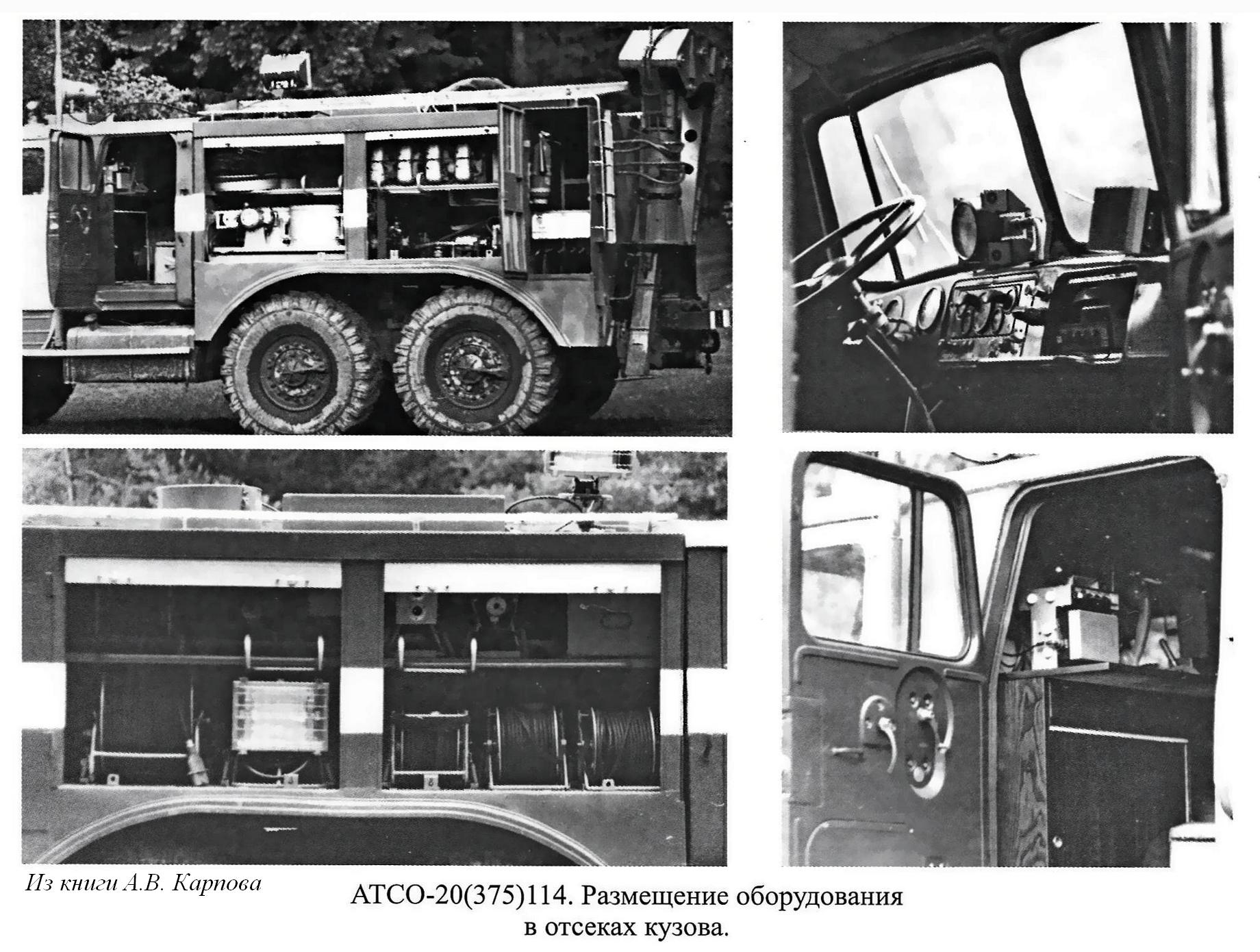 Из книги А.В. Карпова

АТСО-20(375)114. Размещение оборудования в отсеках кузова.